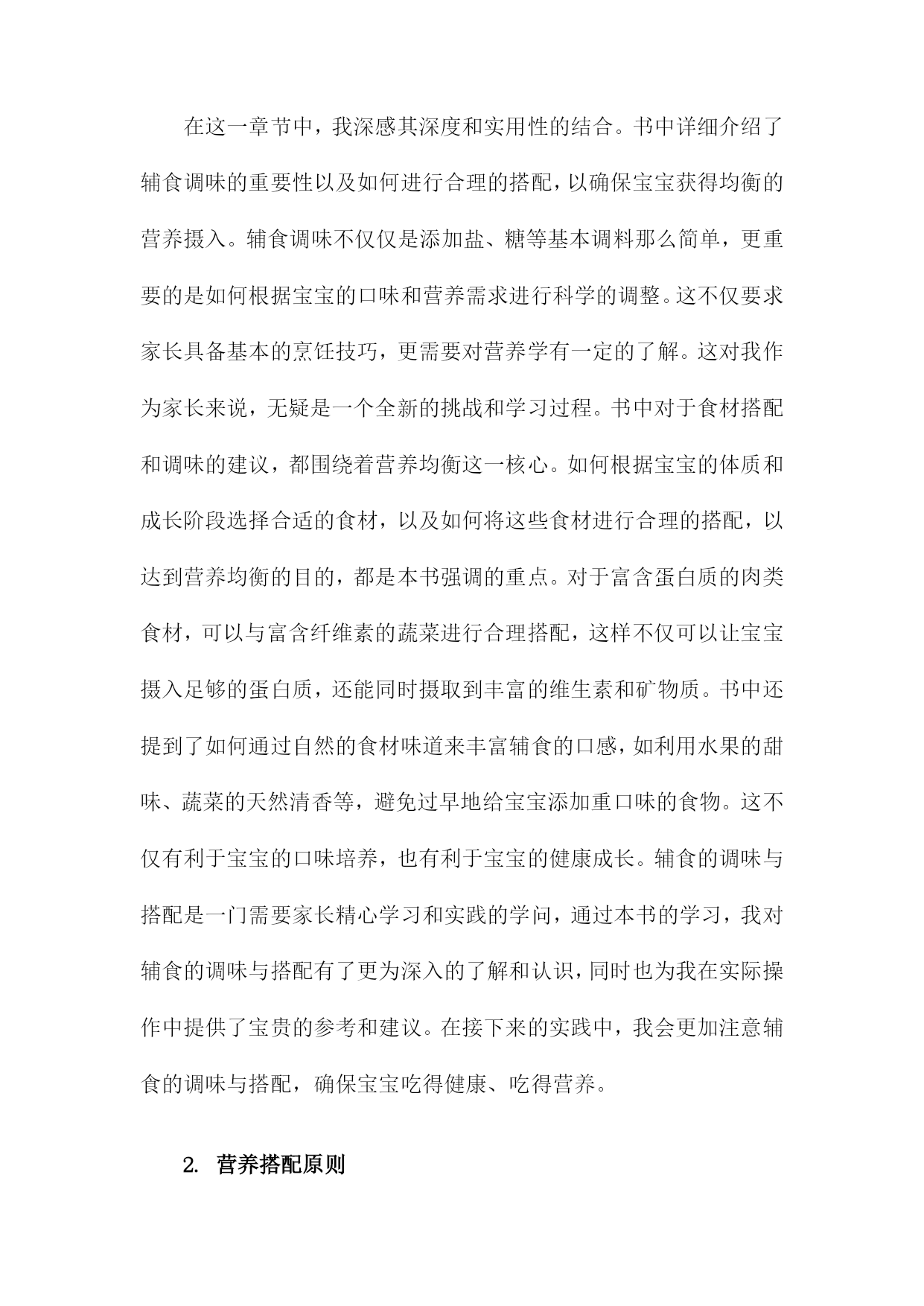 在这一章节中，我深感其深度和实用性的结合。书中详细介绍了辅食调味的重要性以及如何进行合理的搭配，以确保宝宝获得均衡的营养摄入。辅食调味不仅仅是添加盐、糖等基本调料那么简单，更重要的是如何根据宝宝的口味和营养需求进行科学的调整。这不仅要求家长具备基本的烹饪技巧，更需要对营养学有一定的了解。这对我作为家长来说，无疑是一个全新的挑战和学习过程。书中对于食材搭配和调味的建议，都围绕着营养均衡这一核心。如何根据宝宝的体质和成长阶段选择合适的食材，以及如何将这些食材进行合理的搭配，以达到营养均衡的目的，都是本书强调的重点。对于富含蛋白质的肉类食材，可以与富含纤维素的蔬菜进行合理搭配，这样不仅可以让宝宝摄入足够的蛋白质，还能同时摄取到丰富的维生素和矿物质。书中还提到了如何通过自然的食材味道来丰富辅食的口感，如利用水果的甜味、蔬菜的天然清香等，避免过早地给宝宝添加重口味的食物。这不仅有利于宝宝的口味培养，也有利于宝宝的健康成长。辅食的调味与搭配是一门需要家长精心学习和实践的学问，通过本书的学习，我对辅食的调味与搭配有了更为深入的了解和认识，同时也为我在实际操作中提供了宝贵的参考和建议。在接下来的实践中，我会更加注意辅食的调味与搭配，确保宝宝吃得健康、吃得营养。

2. 营养搭配原则